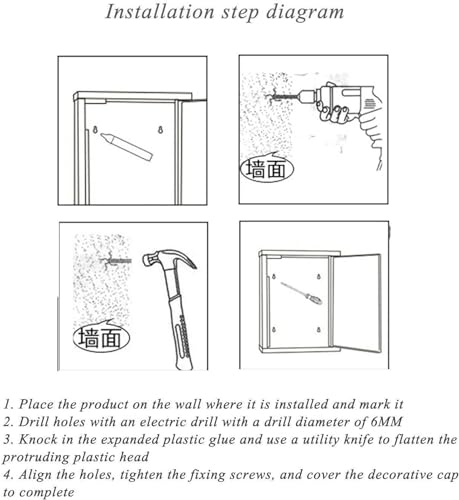 Installation step diagram

墙面

墙面

1. Place the product on the wall where it is installed and mark it
2. Drill holes with an electric drill with a drill diameter of 6MM
3. Knock in the expanded plastic glue and use a utility knife to flatten the protruding plastic head
4. Align the holes, tighten the fixing screws, and cover the decorative cap to complete